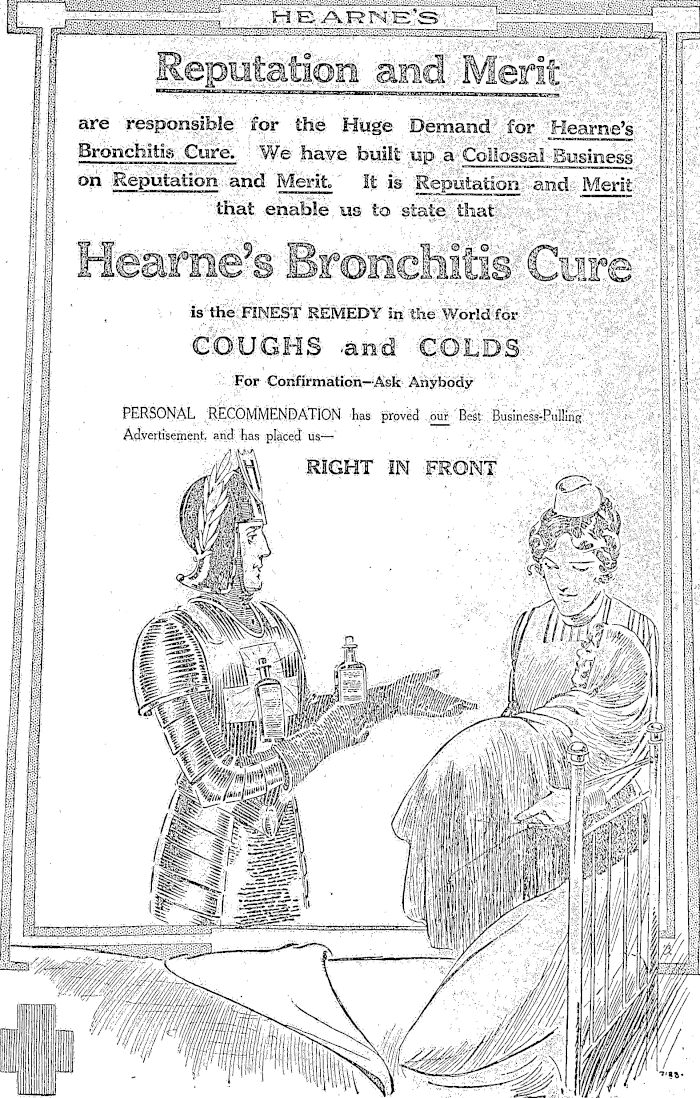 HEARNE'S

Reputation and Merit

are responsible for the Huge Demand for Hearne's Bronchitis Cure. We have built up a Collossal Business on Reputation and Merit. It is Reputation and Merit that enable us to state that

Hearne's Bronchitis Cure

is the FINEST REMEDY in the World for

COUGHS and COLDS

For Confirmation—Ask Anybody

PERSONAL RECOMMENDATION has proved our Best Business-Pulling Advertisement, and has placed us—

RIGHT IN FRONT